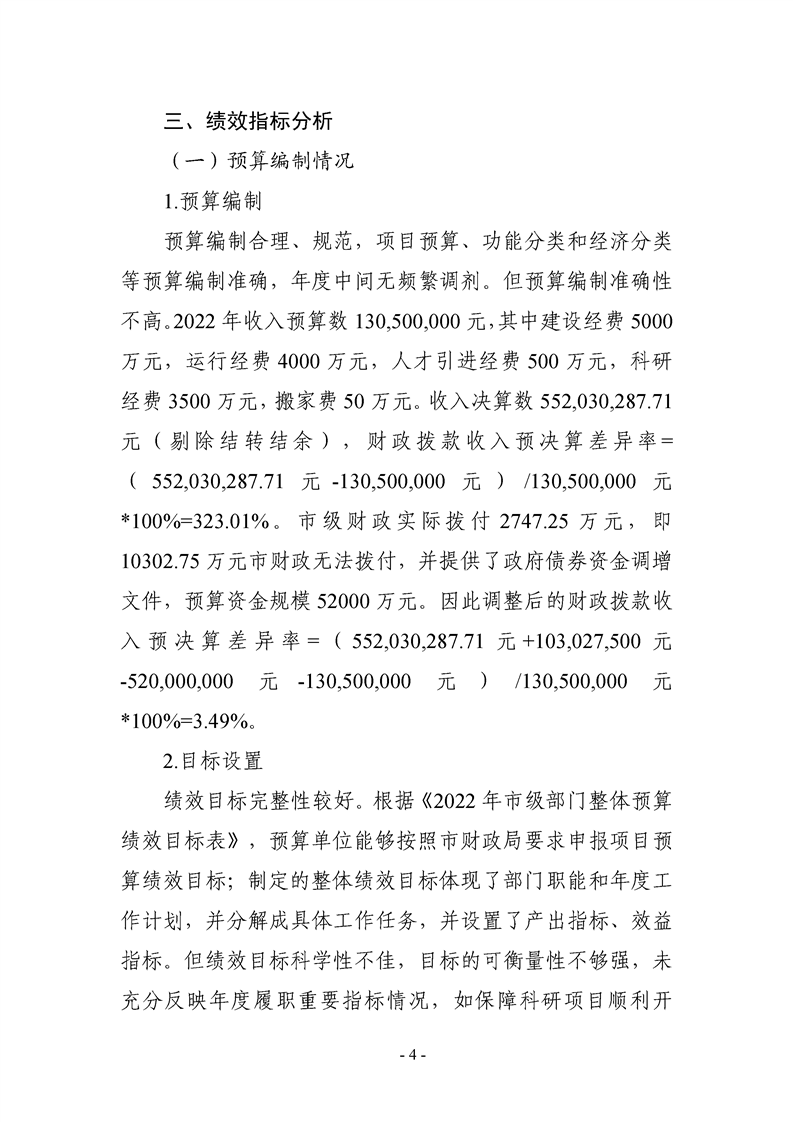 三、绩效指标分析

（一）预算编制情况

1.预算编制

预算编制合理、规范，项目预算、功能分类和经济分类等预算编制准确，年度中间无频繁调剂。但预算编制准确性不高。2022 年收入预算数 130,500,000 元，其中建设经费 5000 万元，运行经费 4000 万元，人才引进经费 500 万元，科研经费 3500 万元，搬家费 50 万元。收入决算数 552,030,287.71 元（剔除结转结余），财政拨款收入预决算差异率=（552,030,287.71 元 -130,500,000 元）/130,500,000 元 *100%=323.01%。市级财政实际拨付 2747.25 万元，即 10302.75 万元市财政无法拨付，并提供了政府债券资金调增文件，预算资金规模 52000 万元。因此调整后的财政拨款收入预决算差异率=（552,030,287.71 元 +103,027,500 元 -520,000,000 元 -130,500,000 元）/130,500,000 元 *100%=3.49%。

2.目标设置

绩效目标完整性较好。根据《2022 年市级部门整体预算绩效目标表》，预算单位能够按照市财政局要求申报项目预算绩效目标；制定的整体绩效目标体现了部门职能和年度工作计划，并分解成具体工作任务，并设置了产出指标、效益指标。但绩效目标科学性不佳，目标的可衡量性不够强，未充分反映年度履职重要指标情况，如保障科研项目顺利开

- 4 -